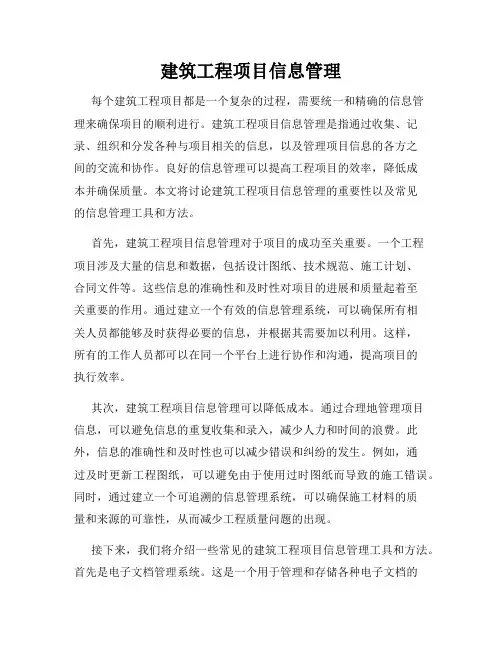 建筑工程项目信息管理

每个建筑工程项目都是一个复杂的过程，需要统一和精确的信息管理来确保项目的顺利进行。建筑工程项目信息管理是指通过收集、记录、组织和分发各种与项目相关的信息，以及管理项目信息的各方之间的交流和协作。良好的信息管理可以提高工程项目的效率，降低成本并确保质量。本文将讨论建筑工程项目信息管理的重要性以及常见的信息管理工具和方法。

首先，建筑工程项目信息管理对于项目的成功至关重要。一个工程项目涉及大量的信息和数据，包括设计图纸、技术规范、施工计划、合同文件等。这些信息的准确性和及时性对项目的进展和质量起着至关重要的作用。通过建立一个有效的信息管理系统，可以确保所有相关人员都能够及时获得必要的信息，并根据其需要加以利用。这样，所有的工作人员都可以在同一个平台上进行协作和沟通，提高项目的执行效率。

其次，建筑工程项目信息管理可以降低成本。通过合理地管理项目信息，可以避免信息的重复收集和录入，减少人力和时间的浪费。此外，信息的准确性和及时性也可以减少错误和纠纷的发生。例如，通过及时更新工程图纸，可以避免由于使用过时图纸而导致的施工错误。同时，通过建立一个可追溯的信息管理系统，可以确保施工材料的质量和来源的可靠性，从而减少工程质量问题的出现。

接下来，我们将介绍一些常见的建筑工程项目信息管理工具和方法。首先是电子文档管理系统。这是一个用于管理和存储各种电子文档的